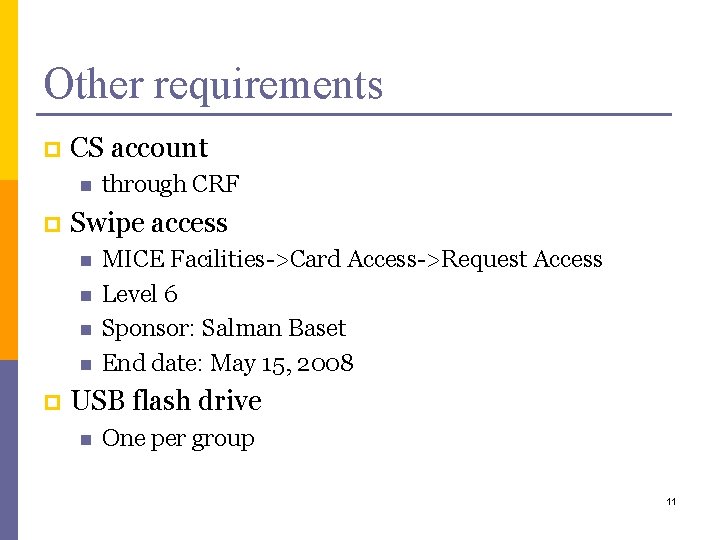 Other requirements

• CS account
• through CRF
• Swipe access
• MICE Facilities->Card Access->Request Access
• Level 6
• Sponsor: Salman Baset
• End date: May 15, 2008
• USB flash drive
• One per group

11